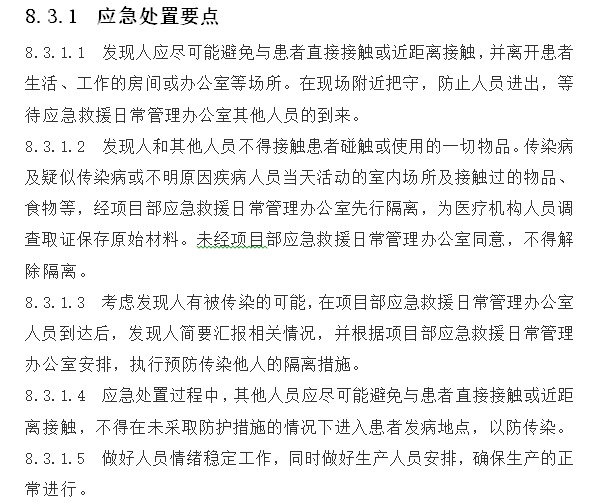 8.3.1 应急处置要点

8.3.1.1 发现人应尽可能避免与患者直接接触或近距离接触，并离开患者生活、工作的房间或办公室等场所。在现场附近把守，防止人员进出，等待应急救援日常管理办公室其他人员的到来。

8.3.1.2 发现人和其他人员不得接触患者碰触或使用的一切物品。传染病及疑似传染病或不明原因疾病人员当天活动的室内场所及接触过的物品、食物等，经项目部应急救援日常管理办公室先行隔离，为医疗机构人员调查取证保存原始材料。未经项目部应急救援日常管理办公室同意，不得解除隔离。

8.3.1.3 考虑发现人有被传染的可能，在项目部应急救援日常管理办公室人员到达后，发现人简要汇报相关情况，并根据项目部应急救援日常管理办公室安排，执行预防传染他人的隔离措施。

8.3.1.4 应急处置过程中，其他人员应尽可能避免与患者直接接触或近距离接触，不得在未采取防护措施的情况下进入患者发病地点，以防传染。

8.3.1.5 做好人员情绪稳定工作，同时做好生产人员安排，确保生产的正常进行。